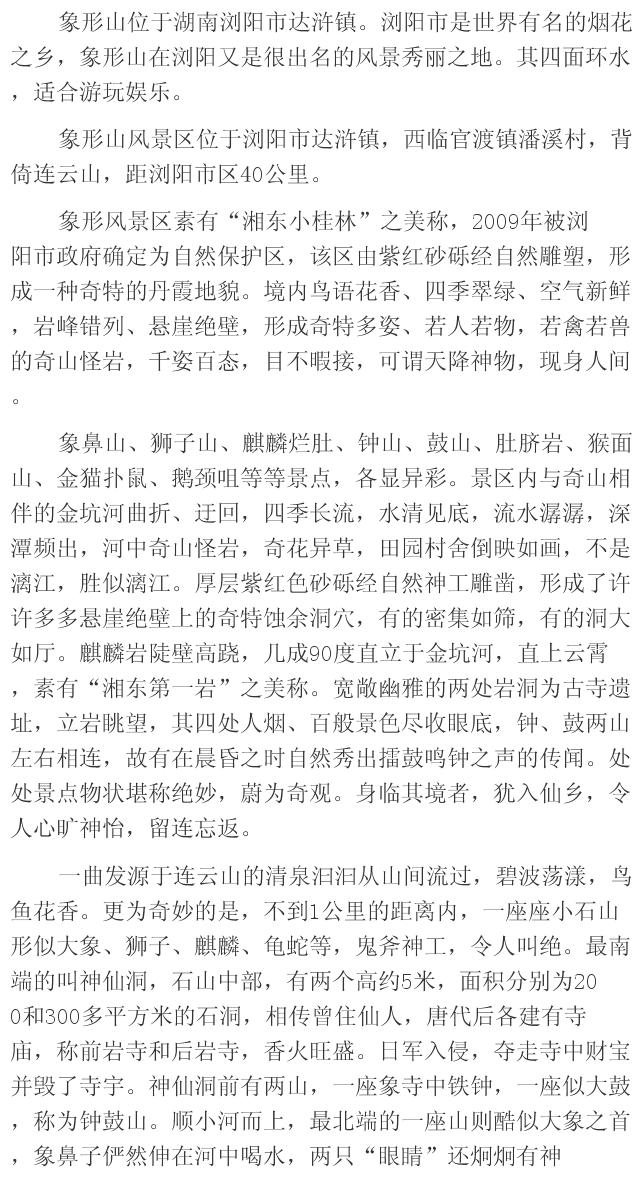 象形山位于湖南浏阳市达浒镇。浏阳市是世界有名的烟花之乡，象形山在浏阳又是很出名的风景秀丽之地。其四面环水，适合游玩娱乐。

象形山风景区位于浏阳市达浒镇，西临官渡镇潘溪村，背倚连云山，距浏阳市区40公里。

象形风景区素有“湘东小桂林”之美称，2009年被浏阳市政府确定为自然保护区，该区由紫红砂砾经自然雕塑，形成一种奇特的丹霞地貌。境内鸟语花香、四季翠绿、空气新鲜，岩峰错列、悬崖绝壁，形成奇特多姿、若人若物，若禽若兽的奇山怪岩，千姿百态，目不暇接，可谓天降神物，现身人间。

象鼻山、狮子山、麒麟烂肚、钟山、鼓山、肚脐岩、猴面山、金猫扑鼠、鹅颈咀等等景点，各显异彩。景区内与奇山相伴的金坑河曲折、迂回，四季长流，水清见底，流水潺潺，深潭频出，河中奇山怪岩，奇花异草，田园村舍倒映如画，不是漓江，胜似漓江。厚层紫红色砂砾经自然神工雕凿，形成了许许多多悬崖绝壁上的奇特蚀余洞穴，有的密集如筛，有的洞大如厅。麒麟岩陡壁高跷，几成90度直立于金坑河，直上云霄，素有“湘东第一岩”之美称。宽敞幽雅的两处岩洞为古寺遗址，立岩眺望，其四处人烟、百般景色尽收眼底，钟、鼓两山左右相连，故有在晨昏之时自然秀出擂鼓鸣钟之声的传闻。处处景点物状堪称绝妙，蔚为奇观。身临其境者，犹入仙乡，令人心旷神怡，留连忘返。

一曲发源于连云山的清泉汩汩从山间流过，碧波荡漾，鸟鱼花香。更为奇妙的是，不到1公里的距离内，一座座小石山形似大象、狮子、麒麟、龟蛇等，鬼斧神工，令人叫绝。最南端的叫神仙洞，石山中部，有两个高约5米，面积分别为200和300多平方米的石洞，相传曾住仙人，唐代后各建有寺庙，称前岩寺和后岩寺，香火旺盛。日军入侵，夺走寺中财宝并毁了寺宇。神仙洞前有两山，一座象寺中铁钟，一座似大鼓，称为钟鼓山。顺小河而上，最北端的一座山则酷似大象之首，象鼻子俨然伸在河中喝水，两只“眼睛”还炯炯有神